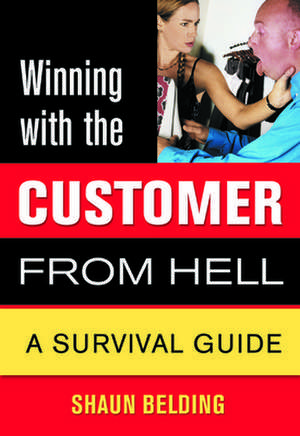 Winning with the

CUSTOMER

FROM HELL

A SURVIVAL GUIDE

SHAUN BELDING